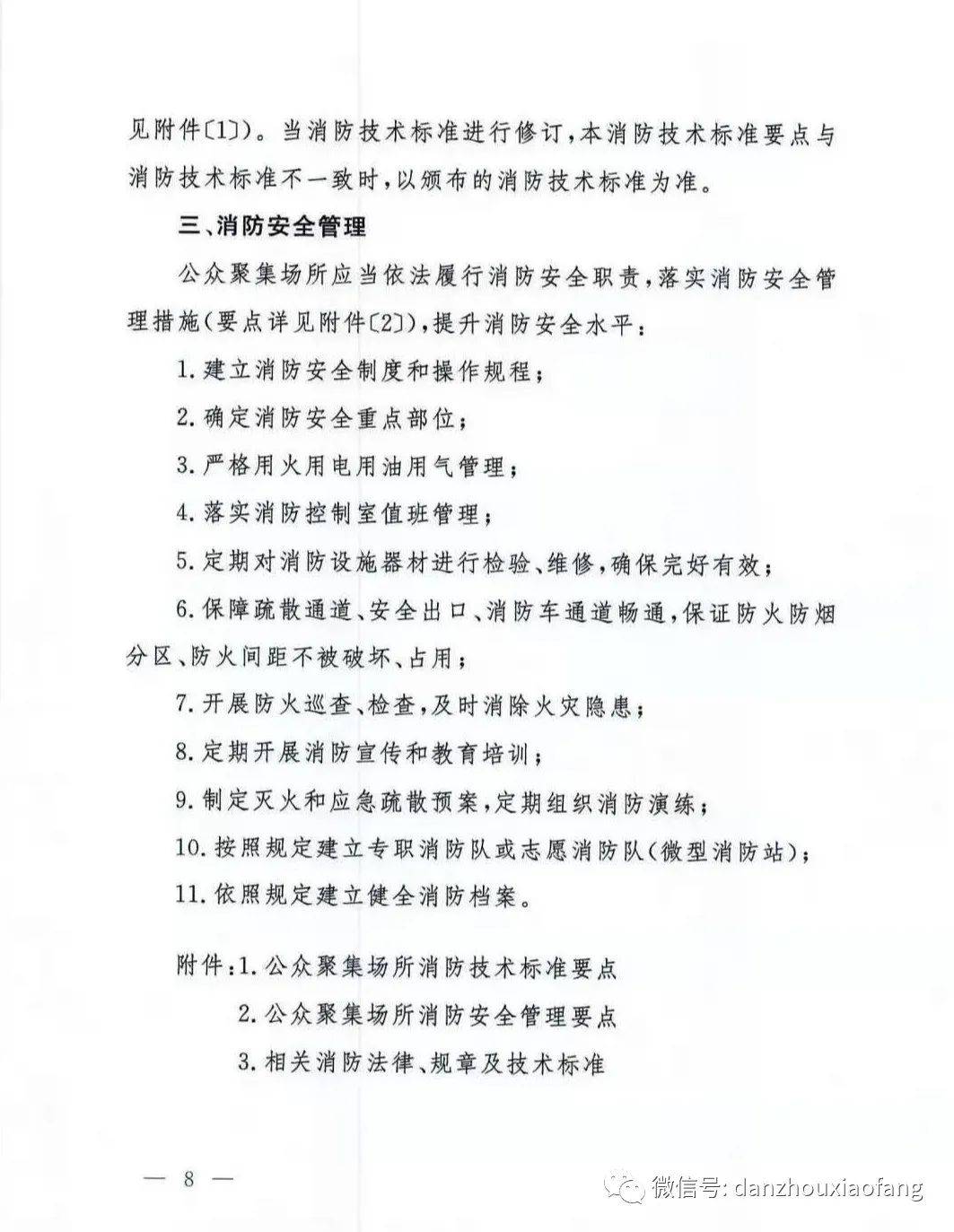 见附件〔1〕)。当消防技术标准进行修订,本消防技术标准要点与消防技术标准不一致时,以颁布的消防技术标准为准。

三、消防安全管理

公众聚集场所应当依法履行消防安全职责,落实消防安全管理措施(要点详见附件〔2〕),提升消防安全水平:

1. 建立消防安全制度和操作规程;

2. 确定消防安全重点部位;

3. 严格用火用电用油用气管理;

4. 落实消防控制室值班管理;

5. 定期对消防设施器材进行检验、维修,确保完好有效;

6. 保障疏散通道、安全出口、消防车通道畅通,保证防火防烟分区、防火间距不被破坏、占用;

7. 开展防火巡查、检查,及时消除火灾隐患;

8. 定期开展消防宣传和教育培训;

9. 制定灭火和应急疏散预案,定期组织消防演练;

10. 按照规定建立专职消防队或志愿消防队(微型消防站);

11. 依照规定建立健全消防档案。

附件:1. 公众聚集场所消防技术标准要点

2. 公众聚集场所消防安全管理要点

3. 相关消防法律、规章及技术标准

— 8 —

微信号: danzhouxiaofang